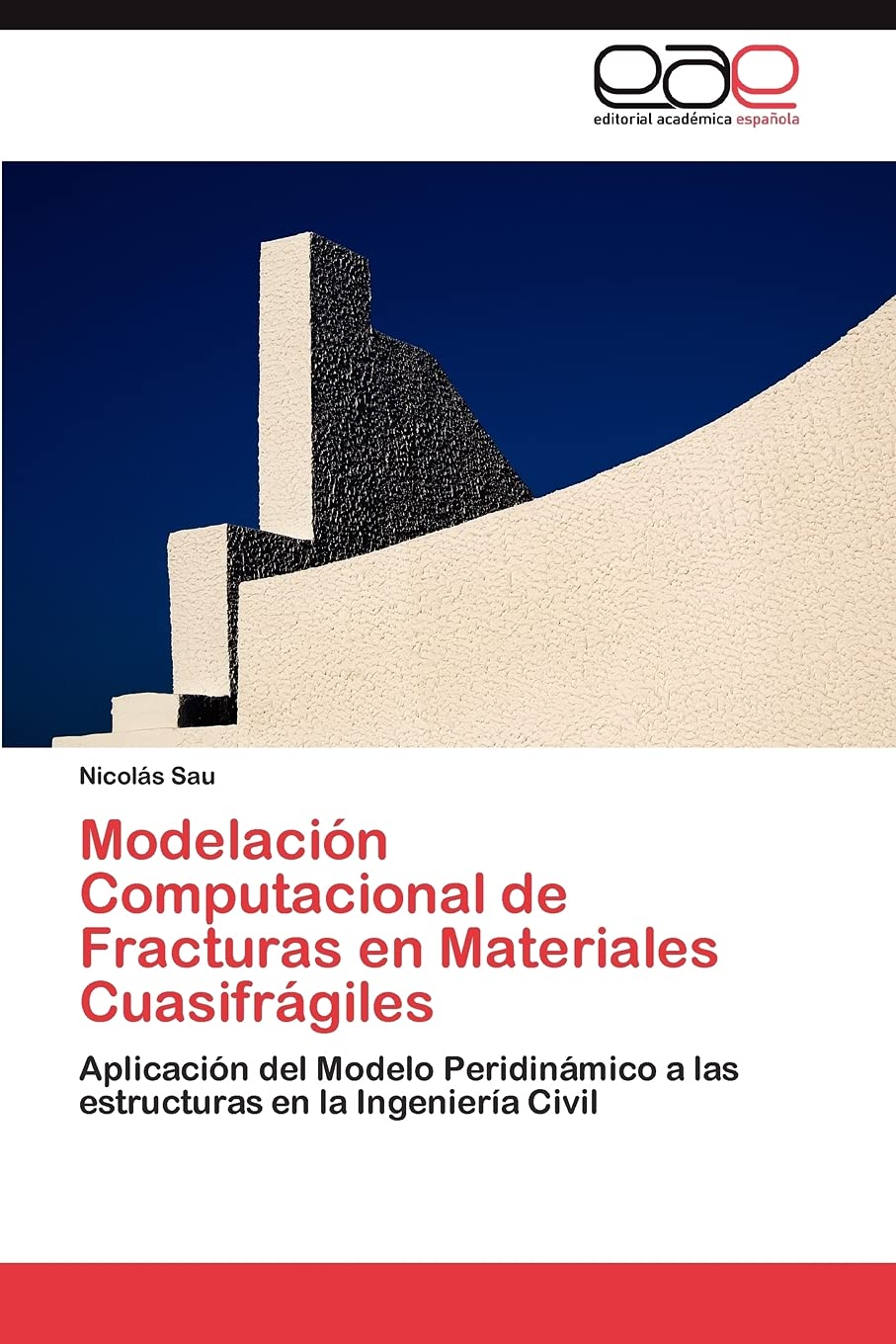 eae
editorial académica española

Nicolás Sau

Modelación Computacional de Fracturas en Materiales Cuasifrágiles

Aplicación del Modelo Peridinámico a las estructuras en la Ingeniería Civil